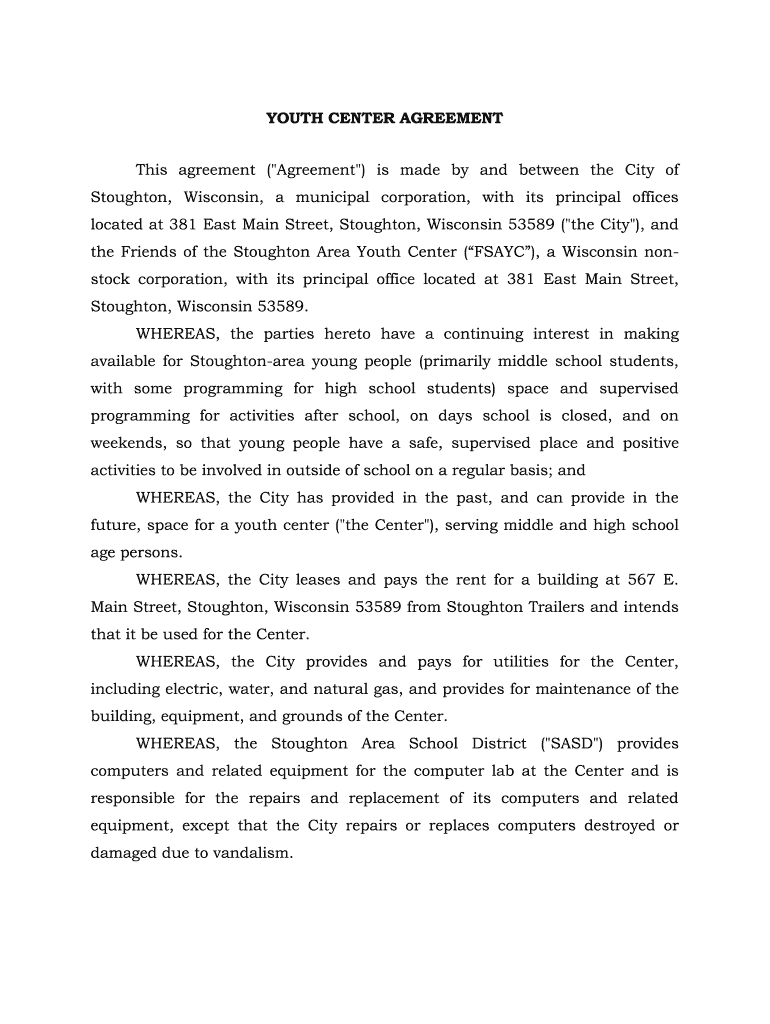 YOUTH CENTER AGREEMENT

This agreement ("Agreement") is made by and between the City of Stoughton, Wisconsin, a municipal corporation, with its principal offices located at 381 East Main Street, Stoughton, Wisconsin 53589 ("the City"), and the Friends of the Stoughton Area Youth Center (“FSAYC”), a Wisconsin non-stock corporation, with its principal office located at 381 East Main Street, Stoughton, Wisconsin 53589.

WHEREAS, the parties hereto have a continuing interest in making available for Stoughton-area young people (primarily middle school students, with some programming for high school students) space and supervised programming for activities after school, on days school is closed, and on weekends, so that young people have a safe, supervised place and positive activities to be involved in outside of school on a regular basis; and

WHEREAS, the City has provided in the past, and can provide in the future, space for a youth center ("the Center"), serving middle and high school age persons.

WHEREAS, the City leases and pays the rent for a building at 567 E. Main Street, Stoughton, Wisconsin 53589 from Stoughton Trailers and intends that it be used for the Center.

WHEREAS, the City provides and pays for utilities for the Center, including electric, water, and natural gas, and provides for maintenance of the building, equipment, and grounds of the Center.

WHEREAS, the Stoughton Area School District ("SASD") provides computers and related equipment for the computer lab at the Center and is responsible for the repairs and replacement of its computers and related equipment, except that the City repairs or replaces computers destroyed or damaged due to vandalism.